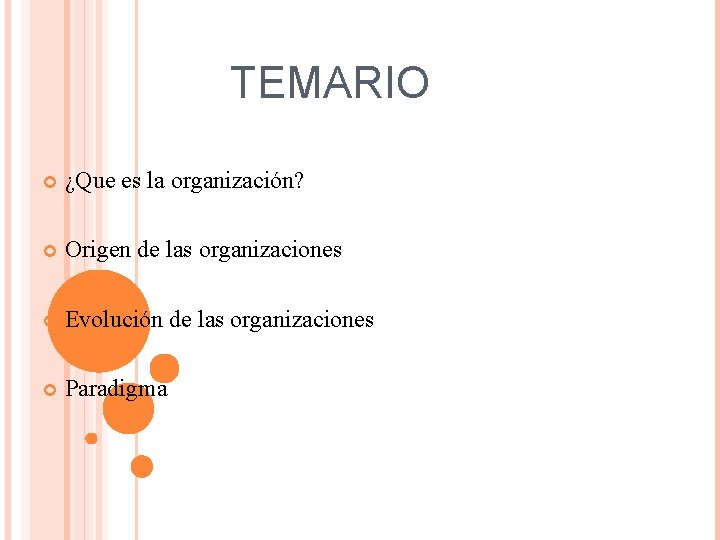 TEMARIO

• ¿Que es la organización?

• Origen de las organizaciones

• Evolución de las organizaciones

• Paradigma